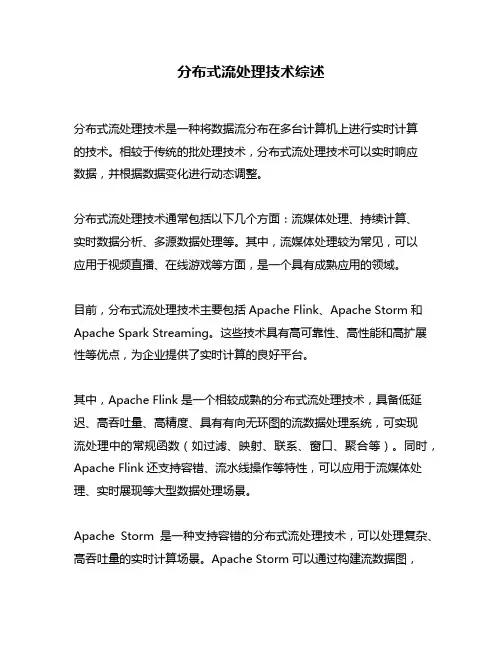 分布式流处理技术综述

分布式流处理技术是一种将数据流分布在多台计算机上进行实时计算的技术。相较于传统的批处理技术，分布式流处理技术可以实时响应数据，并根据数据变化进行动态调整。

分布式流处理技术通常包括以下几个方面：流媒体处理、持续计算、实时数据分析、多源数据处理等。其中，流媒体处理较为常见，可以应用于视频直播、在线游戏等方面，是一个具有成熟应用的领域。

目前，分布式流处理技术主要包括 Apache Flink、Apache Storm 和 Apache Spark Streaming。这些技术具有高可靠性、高性能和高扩展性等优点，为企业提供了实时计算的良好平台。

其中，Apache Flink 是一个相较成熟的分布式流处理技术，具备低延迟、高吞吐量、高精度、具有有向无环图的流数据处理系统，可实现流处理中的常规函数（如过滤、映射、联系、窗口、聚合等）。同时，Apache Flink 还支持容错、流水线操作等特性，可以应用于流媒体处理、实时展现等大型数据处理场景。

Apache Storm 是一种支持容错的分布式流处理技术，可以处理复杂、高吞吐量的实时计算场景。Apache Storm 可以通过构建流数据图，